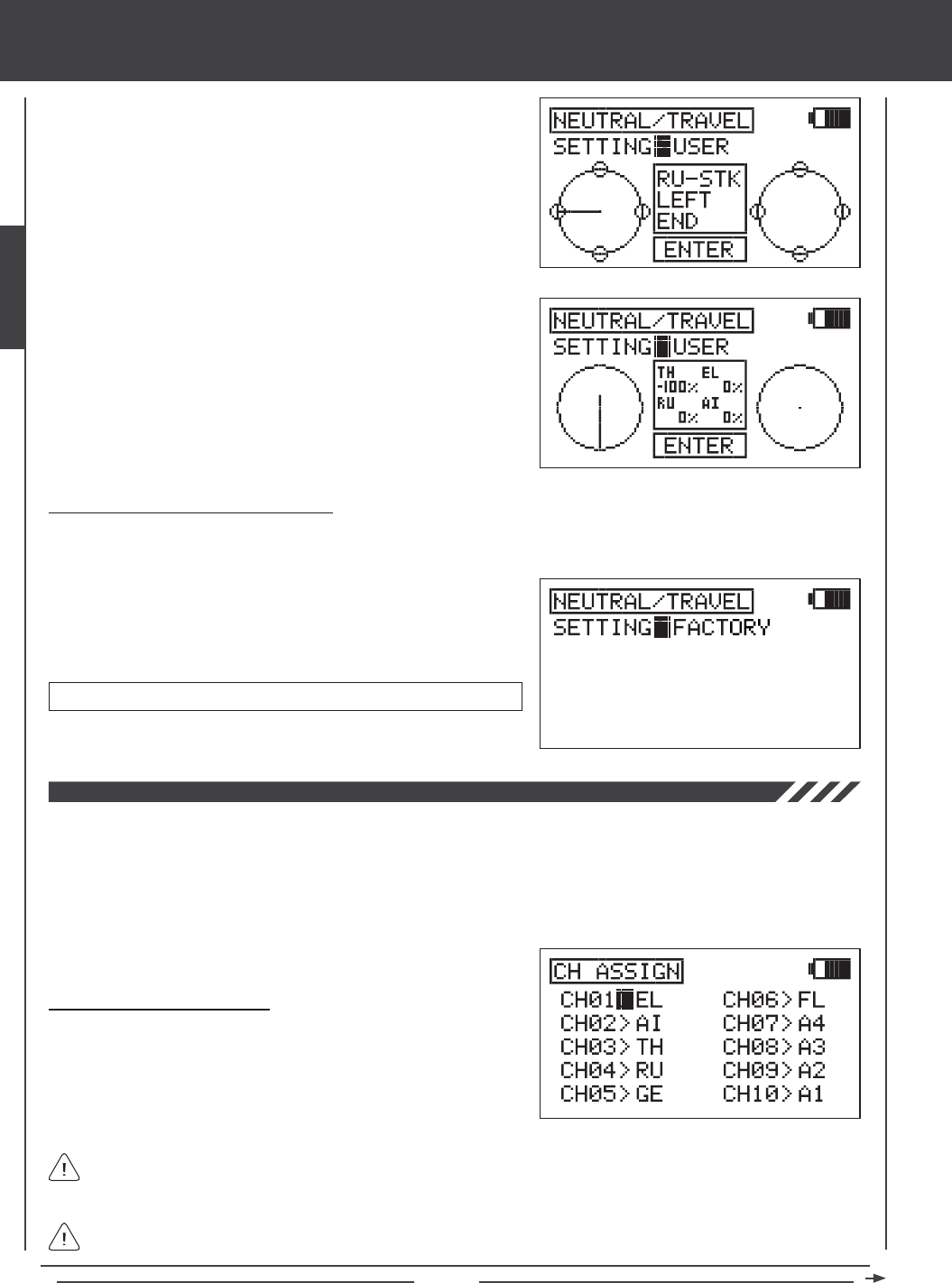 NEUTRAL/TRAVEL
SETTING USER
RU-STK
LEFT
END
ENTER

NEUTRAL/TRAVEL
SETTING USER
TH EL
-100% 0%
RU AI
0% 0%
ENTER

NEUTRAL/TRAVEL
SETTING FACTORY

CH ASSIGN
CH01 EL
CH02>AI
CH03>TH
CH04>RU
CH05>GE
CH06>FL
CH07>A4
CH08>A3
CH09>A2
CH10>A1